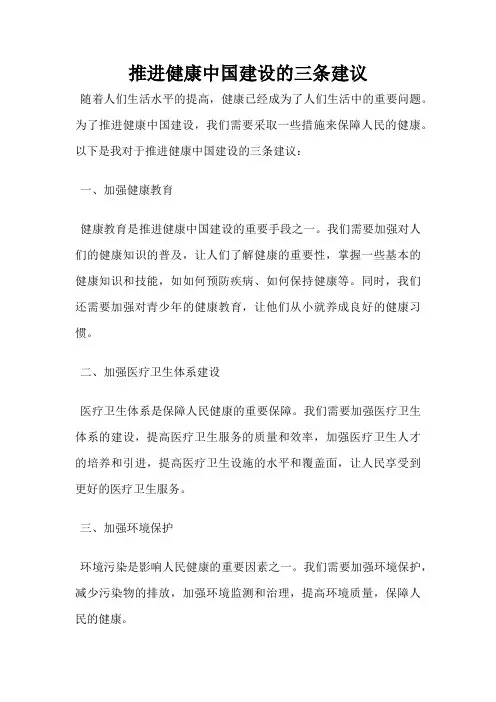 推进健康中国建设的三条建议

随着人们生活水平的提高，健康已经成为了人们生活中的重要问题。为了推进健康中国建设，我们需要采取一些措施来保障人民的健康。以下是我对于推进健康中国建设的三条建议：

一、加强健康教育

健康教育是推进健康中国建设的重要手段之一。我们需要加强对人们的健康知识的普及，让人们了解健康的重要性，掌握一些基本的健康知识和技能，如如何预防疾病、如何保持健康等。同时，我们还需要加强对青少年的健康教育，让他们从小就养成良好的健康习惯。

二、加强医疗卫生体系建设

医疗卫生体系是保障人民健康的重要保障。我们需要加强医疗卫生体系的建设，提高医疗卫生服务的质量和效率，加强医疗卫生人才的培养和引进，提高医疗卫生设施的水平和覆盖面，让人民享受到更好的医疗卫生服务。

三、加强环境保护

环境污染是影响人民健康的重要因素之一。我们需要加强环境保护，减少污染物的排放，加强环境监测和治理，提高环境质量，保障人民的健康。